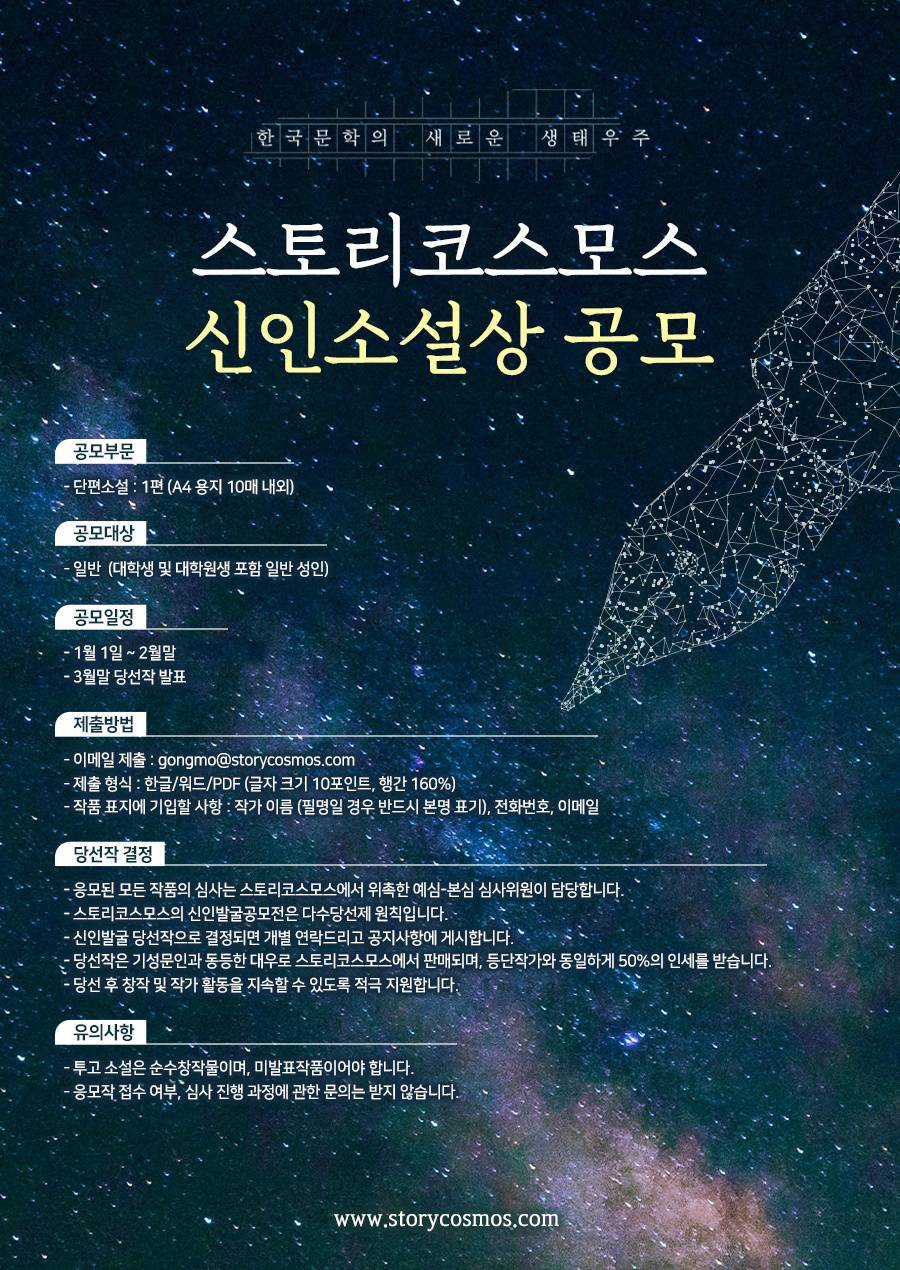 한국문학의 새로운 생태우주

스토리코스모스
신인소설상 공모

공모부문

- 단편소설 : 1편 (A4 용지 10매 내외)

공모대상

- 일반 (대학생 및 대학원생 포함 일반 성인)

공모일정

- 1월 1일 ~ 2월말
- 3월말 당선작 발표

제출방법

- 이메일 제출 : gongmo@storycosmos.com
- 제출 형식 : 한글/워드/PDF (글자 크기 10포인트, 행간 160%)
- 작품 표지에 기입할 사항 : 작가 이름 (필명일 경우 반드시 본명 표기), 전화번호, 이메일

당선작 결정

- 응모된 모든 작품의 심사는 스토리코스모스에서 위촉한 예심-본심 심사위원이 담당합니다.
- 스토리코스모스의 신인발굴공모전은 다수당선제 원칙입니다.
- 신인발굴 당선작으로 결정되면 개별 연락드리고 공지사항에 게시합니다.
- 당선작은 기성문인과 동등한 대우로 스토리코스모스에서 판매되며, 등단작가와 동일하게 50%의 인세를 받습니다.
- 당선 후 창작 및 작가 활동을 지속할 수 있도록 적극 지원합니다.

유의사항

- 투고 소설은 순수창작물이며, 미발표작품이어야 합니다.
- 응모작 접수 여부, 심사 진행 과정에 관한 문의는 받지 않습니다.

www.storycosmos.com